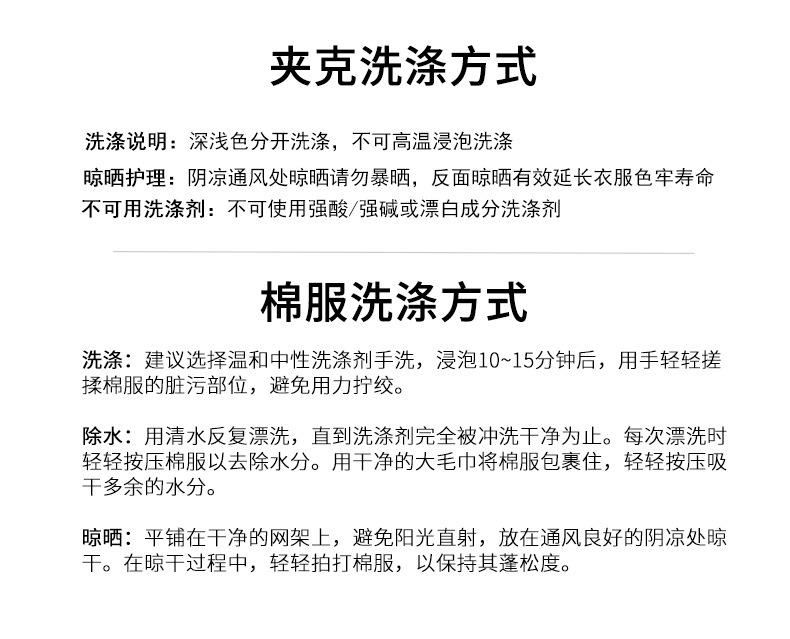 夹克洗涤方式

洗涤说明：深浅色分开洗涤，不可高温浸泡洗涤

晾晒护理：阴凉通风处晾晒请勿暴晒，反面晾晒有效延长衣服色牢寿命

不可用洗涤剂：不可使用强酸/强碱或漂白成分洗涤剂

棉服洗涤方式

洗涤：建议选择温和中性洗涤剂手洗，浸泡10~15分钟后，用手轻轻搓揉棉服的脏污部位，避免用力拧绞。

除水：用清水反复漂洗，直到洗涤剂完全被冲洗干净为止。每次漂洗时轻轻按压棉服以去除水分。用干净的大毛巾将棉服包裹住，轻轻按压吸干多余的水分。

晾晒：平铺在干净的网架上，避免阳光直射，放在通风良好的阴凉处晾干。在晾干过程中，轻轻拍打棉服，以保持其蓬松度。